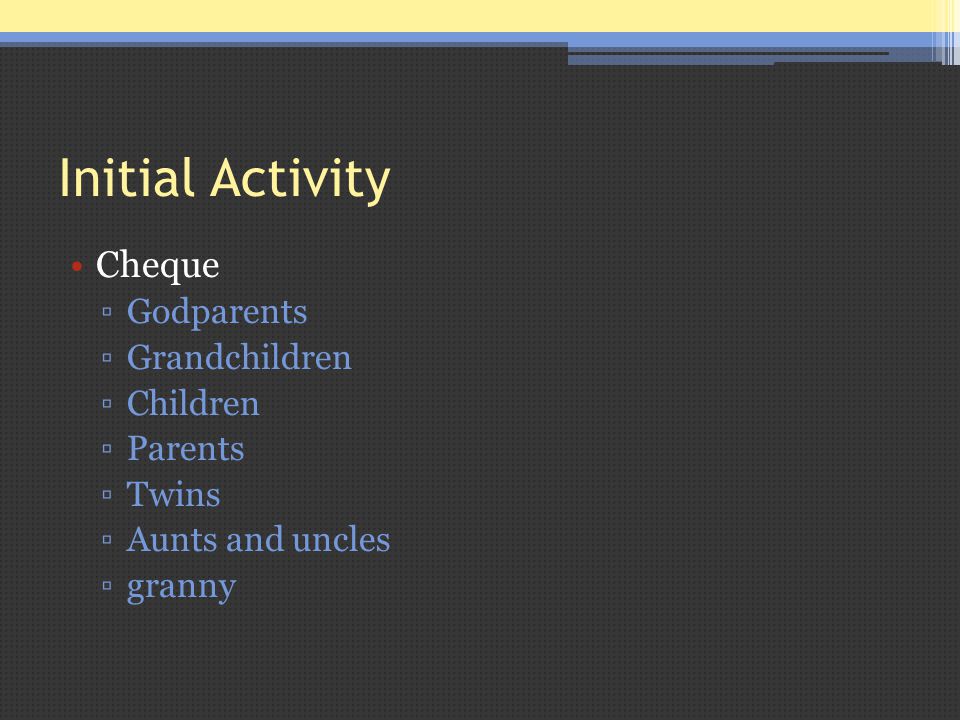 Initial Activity

• Cheque
  ▫ Godparents
  ▫ Grandchildren
  ▫ Children
  ▫ Parents
  ▫ Twins
  ▫ Aunts and uncles
  ▫ granny